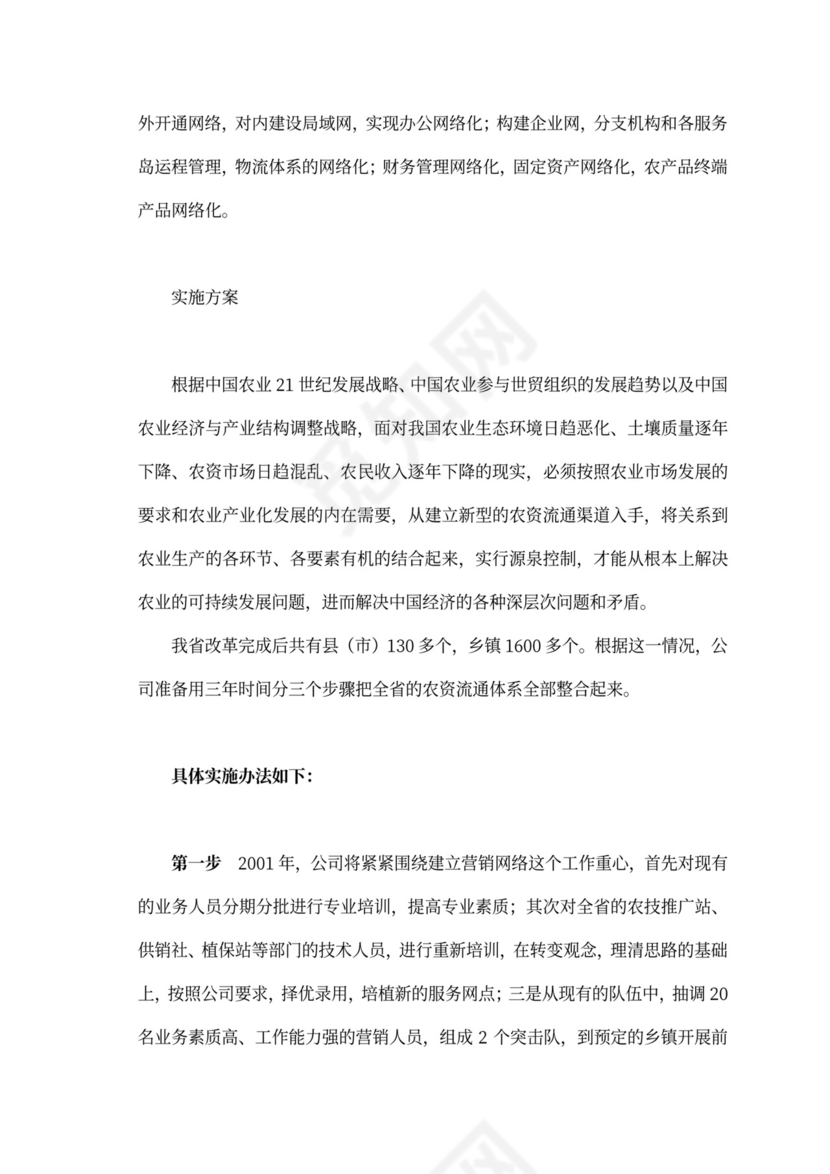 外开通网络，对内建设局域网，实现办公网络化；构建企业网，分支机构和各服务岛运程管理，物流体系的网络化；财务管理网络化，固定资产网络化，农产品终端产品网络化。

实施方案

根据中国农业 21 世纪发展战略、中国农业参与世贸组织的发展趋势以及中国农业经济与产业结构调整战略，面对我国农业生态环境日趋恶化、土壤质量逐年下降、农资市场日趋混乱、农民收入逐年下降的现实，必须按照农业市场发展的要求和农业产业化发展的内在需要，从建立新型的农资流通渠道入手，将关系到农业生产的各环节、各要素有机的结合起来，实行源泉控制，才能从根本上解决农业的可持续发展问题，进而解决中国经济的各种深层次问题和矛盾。

我省改革完成后共有县（市）130 多个，乡镇 1600 多个。根据这一情况，公司准备用三年时间分三个步骤把全省的农资流通体系全部整合起来。

具体实施办法如下：

第一步　2001 年，公司将紧紧围绕建立营销网络这个工作重心，首先对现有的业务人员分期分批进行专业培训，提高专业素质；其次对全省的农技推广站、供销社、植保站等部门的技术人员，进行重新培训，在转变观念，理清思路的基础上，按照公司要求，择优录用，培植新的服务网点；三是从现有的队伍中，抽调 20 名业务素质高、工作能力强的营销人员，组成 2 个突击队，到预定的乡镇开展前